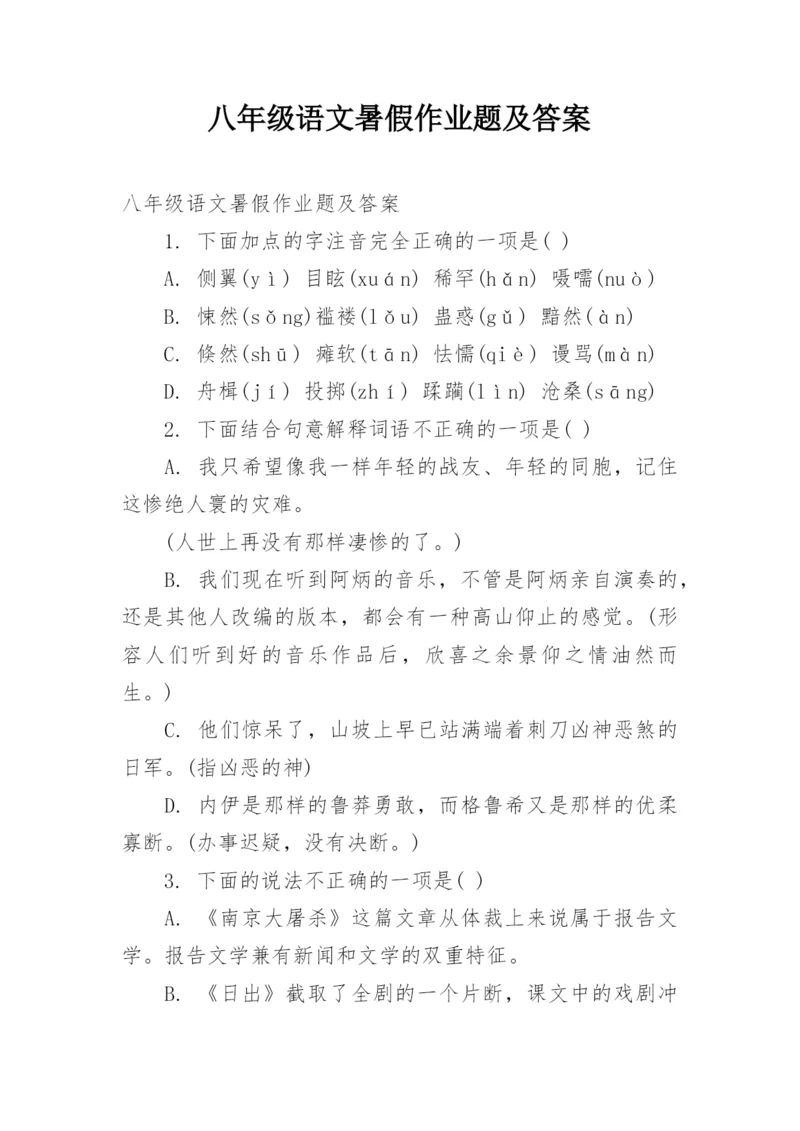 八年级语文暑假作业题及答案

八年级语文暑假作业题及答案

1. 下面加点的字注音完全正确的一项是( )

A. 侧翼(yì) 目眩(xuán) 稀罕(hǎn) 嗫嚅(nuò)

B. 悚然(sǒng)褴褛(lǒu) 蛊惑(gǔ) 黯然(àn)

C. 倏然(shū) 瘫软(tān) 怯懦(qiè) 谩骂(màn)

D. 舟楫(jí) 投掷(zhí) 蹂躏(lìn) 沧桑(sāng)

2. 下面结合句意解释词语不正确的一项是( )

A. 我只希望像我一样年轻的战友、年轻的同胞，记住这惨绝人寰的灾难。

(人世上再没有那样凄惨的了。)

B. 我们现在听到阿炳的音乐，不管是阿炳亲自演奏的，还是其他人改编的版本，都会有一种高山仰止的感觉。(形容人们听到好的音乐作品后，欣喜之余景仰之情油然而生。)

C. 他们惊呆了，山坡上早已站满端着刺刀凶神恶煞的日军。(指凶恶的神)

D. 内伊是那样的鲁莽勇敢，而格鲁希又是那样的优柔寡断。(办事迟疑，没有决断。)

3. 下面的说法不正确的一项是( )

A. 《南京大屠杀》这篇文章从体裁上来说属于报告文学。报告文学兼有新闻和文学的双重特征。

B. 《日出》截取了全剧的一个片断，课文中的戏剧冲